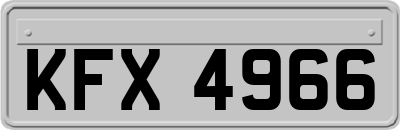 KFX 4966